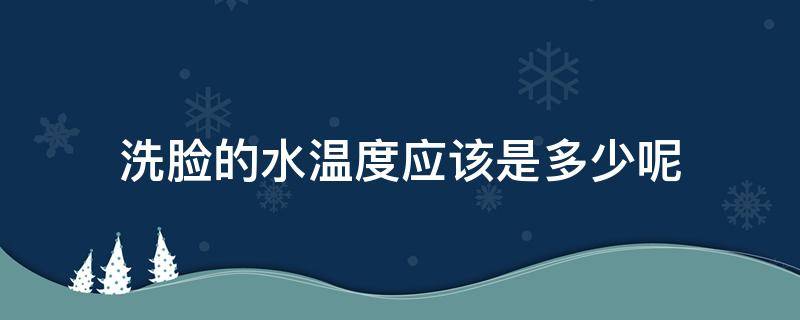 洗脸的水温度应该是多少呢